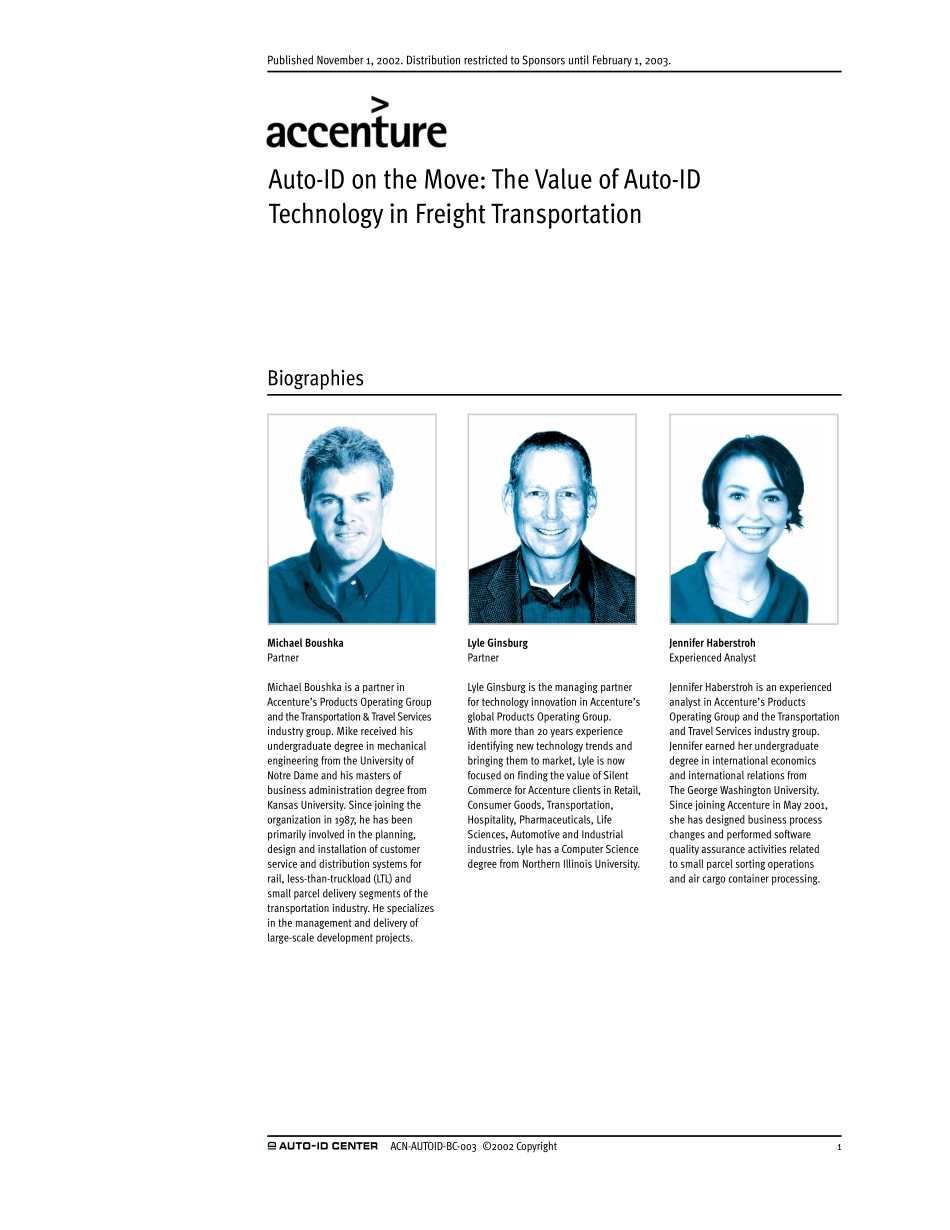 Published November 1, 2002. Distribution restricted to Sponsors until February 1, 2003.

accenture

Auto-ID on the Move: The Value of Auto-ID Technology in Freight Transportation

Biographies

Michael Boushka
Partner

Michael Boushka is a partner in Accenture's Products Operating Group and the Transportation & Travel Services industry group. Mike received his undergraduate degree in mechanical engineering from the University of Notre Dame and his masters of business administration degree from Kansas University. Since joining the organization in 1987, he has been primarily involved in the planning, design and installation of customer service and distribution systems for rail, less-than-truckload (LTL) and small parcel delivery segments of the transportation industry. He specializes in the management and delivery of large-scale development projects.

Lyle Ginsburg
Partner

Lyle Ginsburg is the managing partner for technology innovation in Accenture's global Products Operating Group. With more than 20 years experience identifying new technology trends and bringing them to market, Lyle is now focused on finding the value of Silent Commerce for Accenture clients in Retail, Consumer Goods, Transportation, Hospitality, Pharmaceuticals, Life Sciences, Automotive and Industrial industries. Lyle has a Computer Science degree from Northern Illinois University.

Jennifer Haberstroh
Experienced Analyst

Jennifer Haberstroh is an experienced analyst in Accenture's Products Operating Group and the Transportation and Travel Services industry group. Jennifer earned her undergraduate degree in international economics and international relations from The George Washington University. Since joining Accenture in May 2001, she has designed business process changes and performed software quality assurance activities related to small parcel sorting operations and air cargo container processing.

AUTO-ID CENTER ACN-AUTOID-BC-003 ©2002 Copyright 1